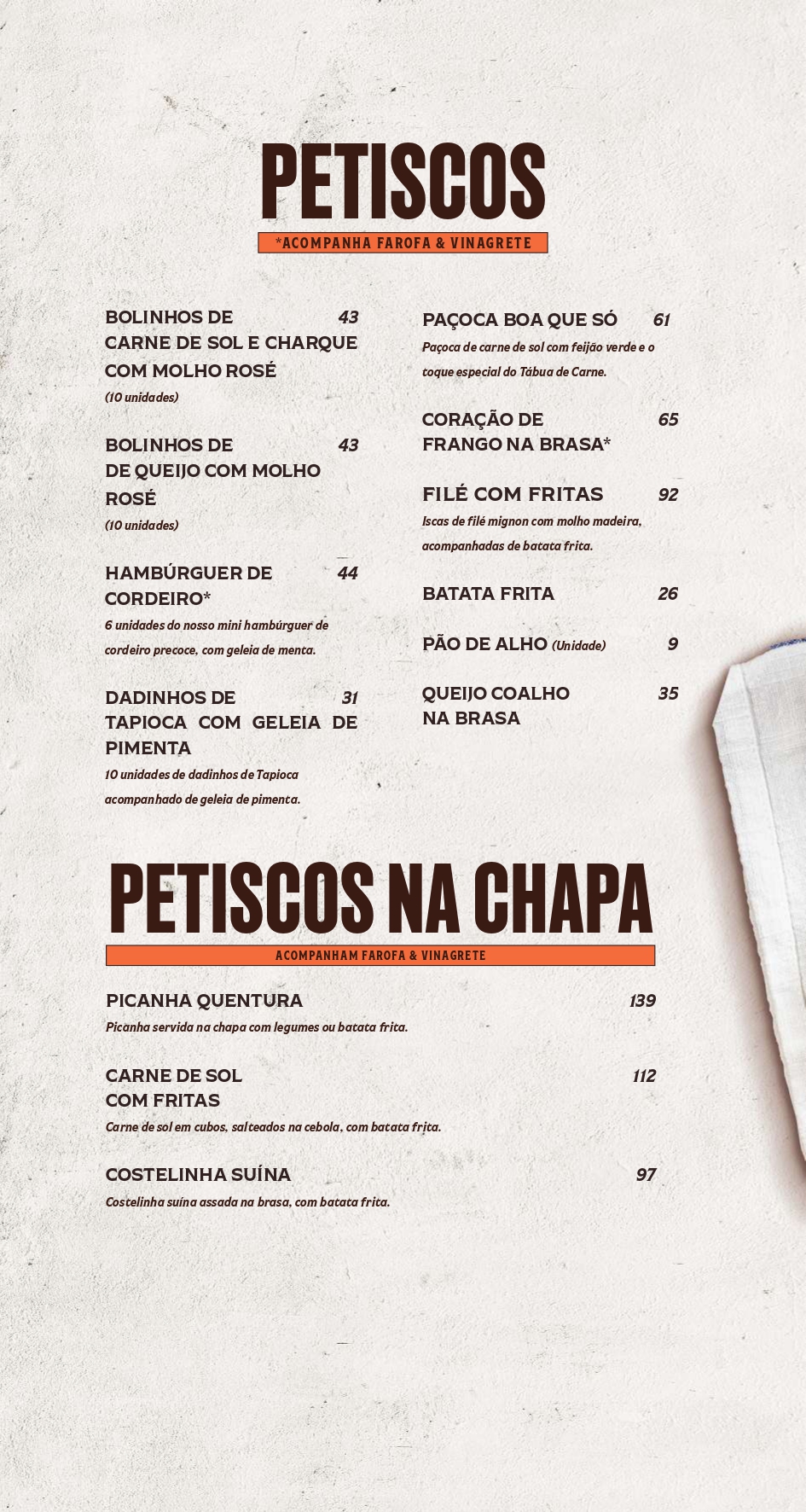 PETISCOS

*ACOMPANHA FAROFA & VINAGRETE

BOLINHOS DE CARNE DE SOL E CHARQUE COM MOLHO ROSÉ 43
(10 unidades)

BOLINHOS DE DE QUEIJO COM MOLHO ROSÉ 43
(10 unidades)

HAMBÚRGUER DE CORDEIRO* 44
6 unidades do nosso mini hambúrguer de cordeiro precoce, com geleia de menta.

DADINHOS DE TAPIOCA COM GELEIA DE PIMENTA 31
10 unidades de dadinhos de Tapioca acompanhado de geleia de pimenta.

PAÇOCA BOA QUE SÓ 61
Paçoca de carne de sol com feijão verde e o toque especial do Tábua de Carne.

CORAÇÃO DE FRANGO NA BRASA* 65

FILÉ COM FRITAS 92
Iscas de filé mignon com molho madeira, acompanhadas de batata frita.

BATATA FRITA 26

PÃO DE ALHO (Unidade) 9

QUEIJO COALHO NA BRASA 35

PETISCOS NA CHAPA

ACOMPANHAM FAROFA & VINAGRETE

PICANHA QUENTURA 139
Picanha servida na chapa com legumes ou batata frita.

CARNE DE SOL COM FRITAS 112
Carne de sol em cubos, salteados na cebola, com batata frita.

COSTELINHA SUÍNA 97
Costelinha suína assada na brasa, com batata frita.